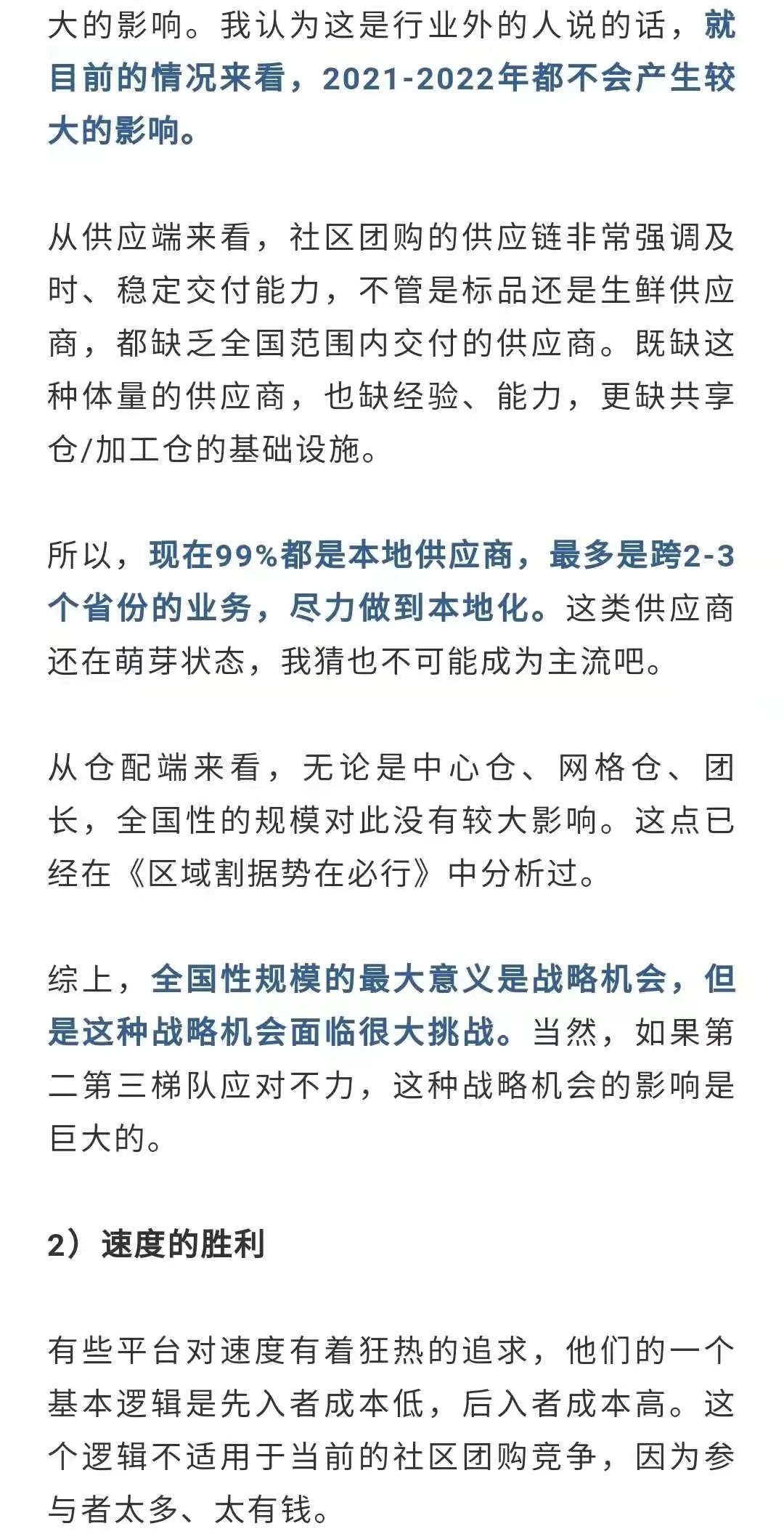 大的影响。我认为这是行业外的人说的话，就目前的情况来看，2021-2022年都不会产生较大的影响。

从供应端来看，社区团购的供应链非常强调及时、稳定交付能力，不管是标品还是生鲜供应商，都缺乏全国范围内交付的供应商。既缺这种体量的供应商，也缺经验、能力，更缺共享仓/加工仓的基础设施。

所以，现在99%都是本地供应商，最多是跨2-3个省份的业务，尽力做到本地化。这类供应商还在萌芽状态，我猜也不可能成为主流吧。

从仓配端来看，无论是中心仓、网格仓、团长，全国性的规模对此没有较大影响。这点已经在《区域割据势在必行》中分析过。

综上，全国性规模的最大意义是战略机会，但是这种战略机会面临很大挑战。当然，如果第二第三梯队应对不力，这种战略机会的影响是巨大的。

2）速度的胜利

有些平台对速度有着狂热的追求，他们的一个基本逻辑是先入者成本低，后入者成本高。这个逻辑不适用于当前的社区团购竞争，因为参与者太多、太有钱。